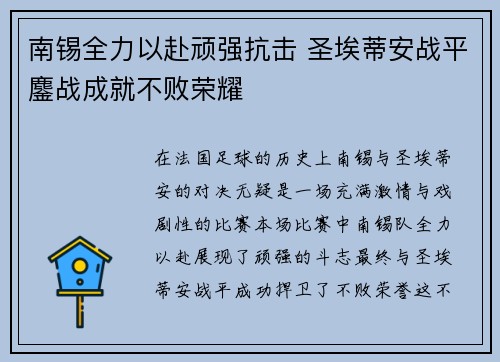 南锡全力以赴顽强抗击 圣埃蒂安战平鏖战成就不败荣耀

在法国足球的历史上南锡与圣埃蒂安的对决无疑是一场充满激情与戏剧性的比赛本场比赛中南锡队全力以赴展现了顽强的斗志最终与圣埃蒂安战平成功捍卫了不败荣誉这不